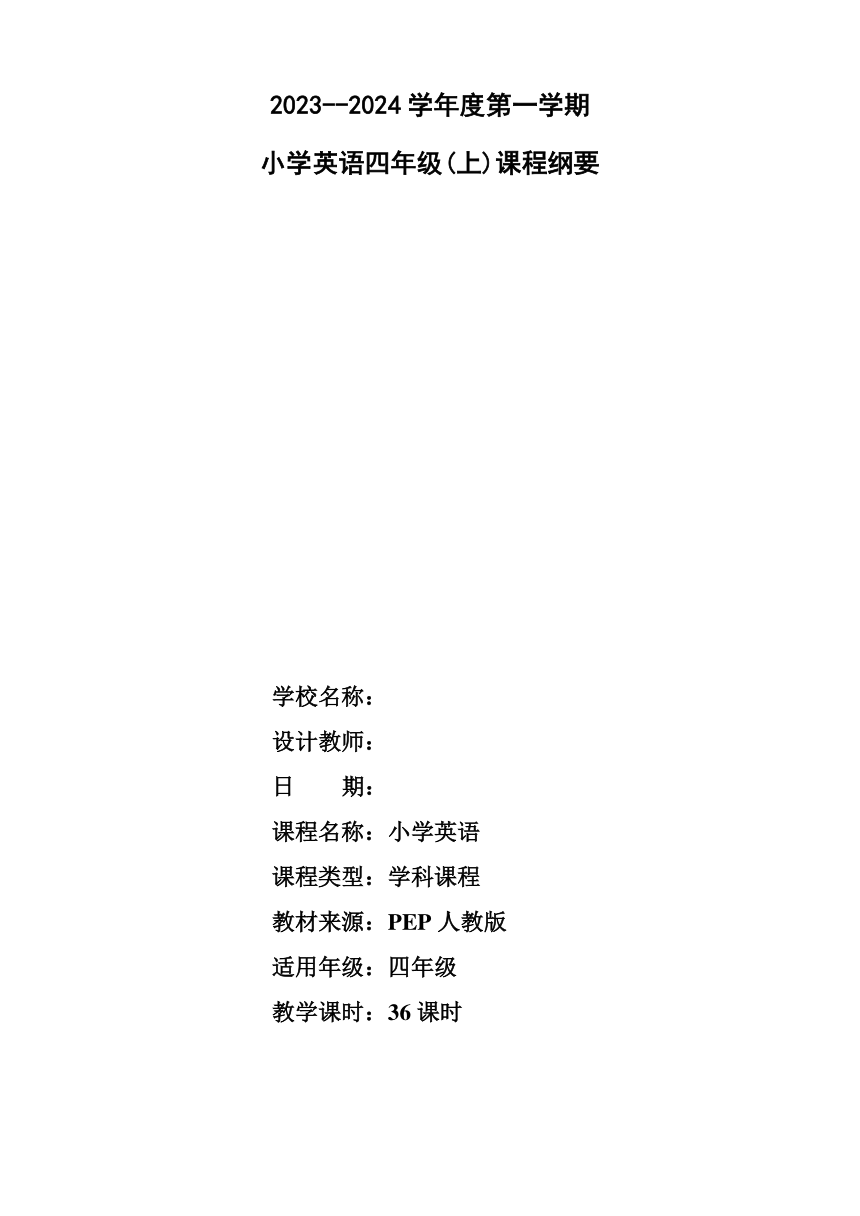 2023--2024 学年度第一学期

小学英语四年级(上)课程纲要

学校名称：

设计教师：

日　　期：

课程名称：小学英语

课程类型：学科课程

教材来源：PEP 人教版

适用年级：四年级

教学课时：36 课时